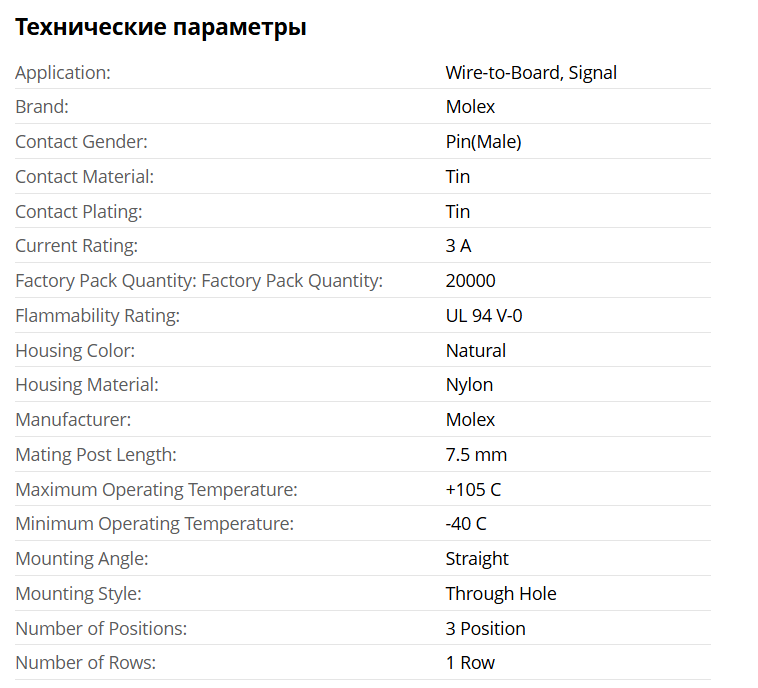 Технические параметры

| | |
|---|---|
| Application: | Wire-to-Board, Signal |
| Brand: | Molex |
| Contact Gender: | Pin(Male) |
| Contact Material: | Tin |
| Contact Plating: | Tin |
| Current Rating: | 3 A |
| Factory Pack Quantity: Factory Pack Quantity: | 20000 |
| Flammability Rating: | UL 94 V-0 |
| Housing Color: | Natural |
| Housing Material: | Nylon |
| Manufacturer: | Molex |
| Mating Post Length: | 7.5 mm |
| Maximum Operating Temperature: | +105 C |
| Minimum Operating Temperature: | -40 C |
| Mounting Angle: | Straight |
| Mounting Style: | Through Hole |
| Number of Positions: | 3 Position |
| Number of Rows: | 1 Row |